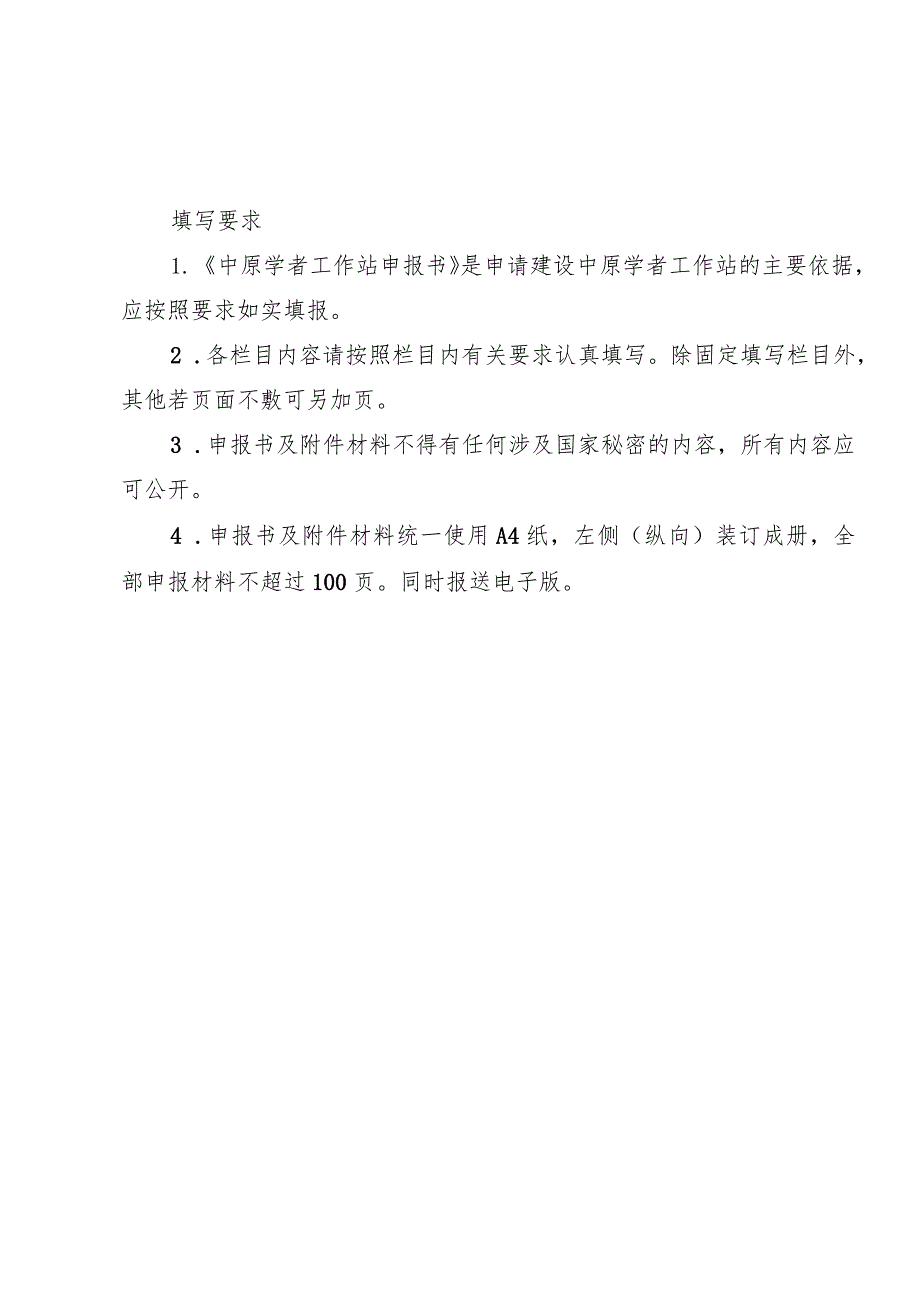 填写要求

1.《中原学者工作站申报书》是申请建设中原学者工作站的主要依据，应按照要求如实填报。

2．各栏目内容请按照栏目内有关要求认真填写。除固定填写栏目外，其他若页面不敷可另加页。

3．申报书及附件材料不得有任何涉及国家秘密的内容，所有内容应可公开。

4．申报书及附件材料统一使用A4纸，左侧（纵向）装订成册，全部申报材料不超过100页。同时报送电子版。